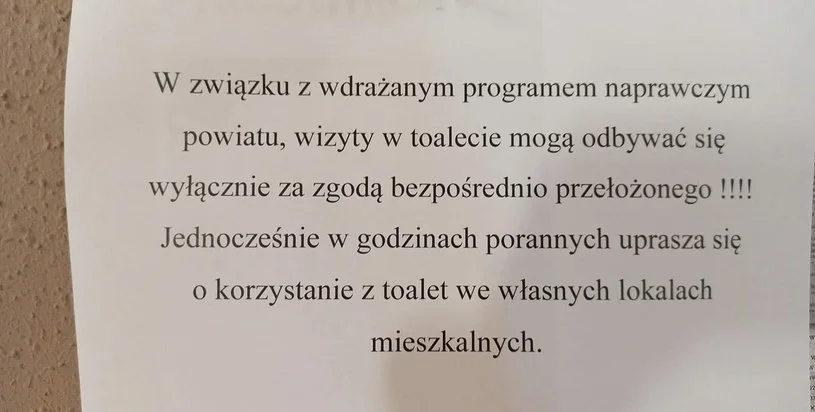 W związku z wdrażanym programem naprawczym powiatu, wizyty w toalecie mogą odbywać się wyłącznie za zgodą bezpośrednio przełożonego !!!! Jednocześnie w godzinach porannych uprasza się o korzystanie z toalet we własnych lokalach mieszkalnych.